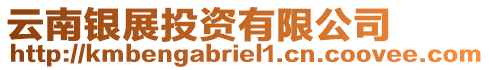 云南银展投资有限公司
http://kmbengabriel1.cn.coovee.com